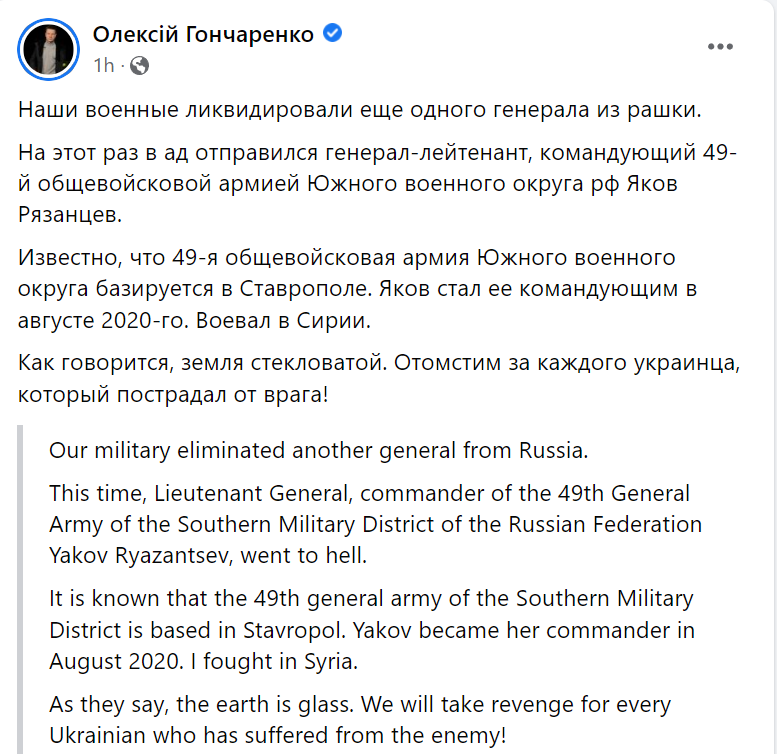 Олексій Гончаренко
1h ·

Наши военные ликвидировали еще одного генерала из рашки.

На этот раз в ад отправился генерал-лейтенант, командующий 49-й общевойсковой армией Южного военного округа рф Яков Рязанцев.

Известно, что 49-я общевойсковая армия Южного военного округа базируется в Ставрополе. Яков стал ее командующим в августе 2020-го. Воевал в Сирии.

Как говорится, земля стекловатой. Отомстим за каждого украинца, который пострадал от врага!

Our military eliminated another general from Russia.

This time, Lieutenant General, commander of the 49th General Army of the Southern Military District of the Russian Federation Yakov Ryazantsev, went to hell.

It is known that the 49th general army of the Southern Military District is based in Stavropol. Yakov became her commander in August 2020. I fought in Syria.

As they say, the earth is glass. We will take revenge for every Ukrainian who has suffered from the enemy!